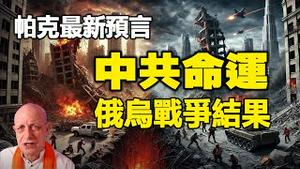 帕克最新預言

中共命運

俄烏戰爭結果